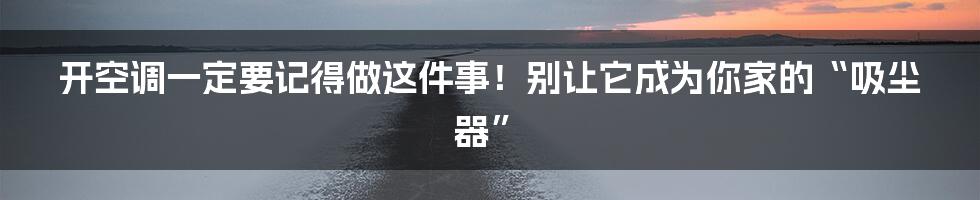 开空调一定要记得做这件事！别让它成为你家的“吸尘器”